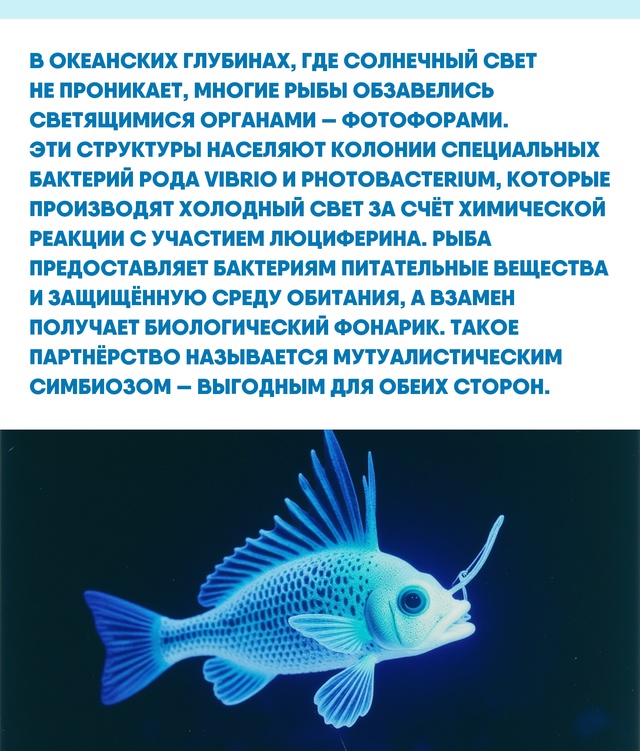 В ОКЕАНСКИХ ГЛУБИНАХ, ГДЕ СОЛНЕЧНЫЙ СВЕТ НЕ ПРОНИКАЕТ, МНОГИЕ РЫБЫ ОБЗАВЕЛИСЬ СВЕТЯЩИМИСЯ ОРГАНАМИ — ФОТОФОРАМИ. ЭТИ СТРУКТУРЫ НАСЕЛЯЮТ КОЛОНИИ СПЕЦИАЛЬНЫХ БАКТЕРИЙ РОДА VIBRIO И PHOTOBACTERIUM, КОТОРЫЕ ПРОИЗВОДЯТ ХОЛОДНЫЙ СВЕТ ЗА СЧЁТ ХИМИЧЕСКОЙ РЕАКЦИИ С УЧАСТИЕМ ЛЮЦИФЕРИНА. РЫБА ПРЕДОСТАВЛЯЕТ БАКТЕРИЯМ ПИТАТЕЛЬНЫЕ ВЕЩЕСТВА И ЗАЩИЩЁННУЮ СРЕДУ ОБИТАНИЯ, А ВЗАМЕН ПОЛУЧАЕТ БИОЛОГИЧЕСКИЙ ФОНАРИК. ТАКОЕ ПАРТНЁРСТВО НАЗЫВАЕТСЯ МУТУАЛИСТИЧЕСКИМ СИМБИОЗОМ — ВЫГОДНЫМ ДЛЯ ОБЕИХ СТОРОН.